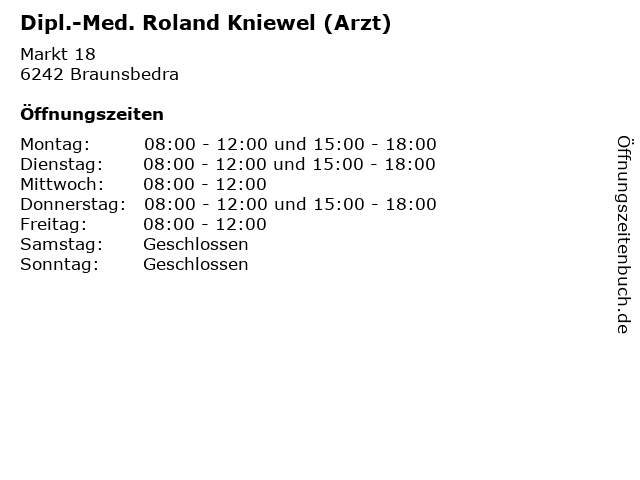 Dipl.-Med. Roland Kniewel (Arzt)

Markt 18
6242 Braunsbedra

Öffnungszeiten

| | |
|---|---|
| Montag: | 08:00 - 12:00 und 15:00 - 18:00 |
| Dienstag: | 08:00 - 12:00 und 15:00 - 18:00 |
| Mittwoch: | 08:00 - 12:00 |
| Donnerstag: | 08:00 - 12:00 und 15:00 - 18:00 |
| Freitag: | 08:00 - 12:00 |
| Samstag: | Geschlossen |
| Sonntag: | Geschlossen |

Öffnungszeitenbuch.de